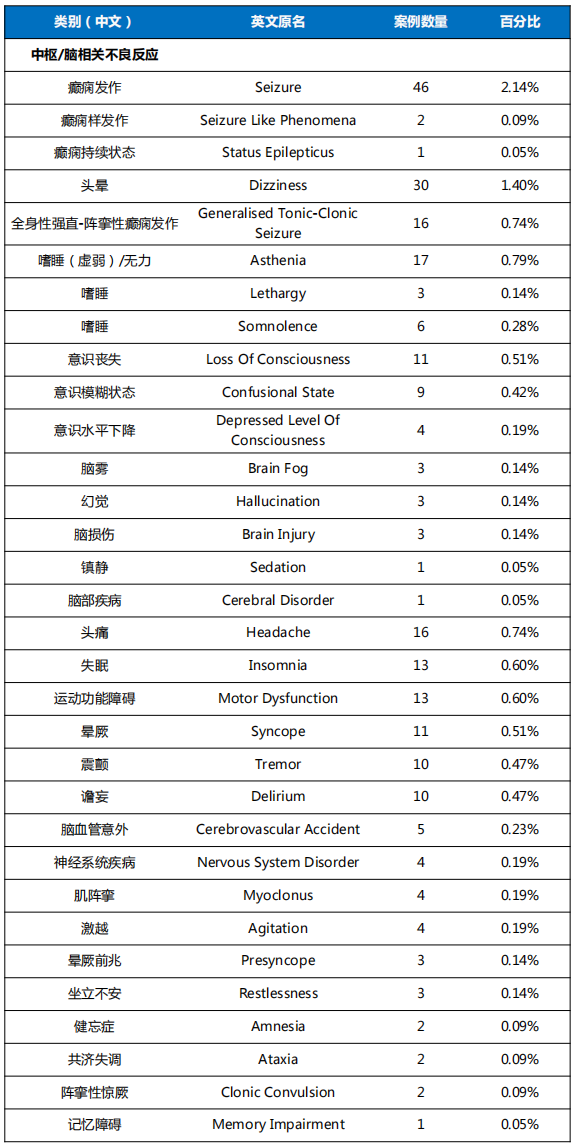 | 类别（中文） | 英文原名 | 案例数量 | 百分比 |
|---|---|---|---|
| 中枢/脑相关不良反应 | | | |
| 癫痫发作 | Seizure | 46 | 2.14% |
| 癫痫样发作 | Seizure Like Phenomena | 2 | 0.09% |
| 癫痫持续状态 | Status Epilepticus | 1 | 0.05% |
| 头晕 | Dizziness | 30 | 1.40% |
| 全身性强直-阵挛性癫痫发作 | Generalised Tonic-Clonic Seizure | 16 | 0.74% |
| 嗜睡（虚弱）/无力 | Asthenia | 17 | 0.79% |
| 嗜睡 | Lethargy | 3 | 0.14% |
| 嗜睡 | Somnolence | 6 | 0.28% |
| 意识丧失 | Loss Of Consciousness | 11 | 0.51% |
| 意识模糊状态 | Confusional State | 9 | 0.42% |
| 意识水平下降 | Depressed Level Of Consciousness | 4 | 0.19% |
| 脑雾 | Brain Fog | 3 | 0.14% |
| 幻觉 | Hallucination | 3 | 0.14% |
| 脑损伤 | Brain Injury | 3 | 0.14% |
| 镇静 | Sedation | 1 | 0.05% |
| 脑部疾病 | Cerebral Disorder | 1 | 0.05% |
| 头痛 | Headache | 16 | 0.74% |
| 失眠 | Insomnia | 13 | 0.60% |
| 运动功能障碍 | Motor Dysfunction | 13 | 0.60% |
| 晕厥 | Syncope | 11 | 0.51% |
| 震颤 | Tremor | 10 | 0.47% |
| 谵妄 | Delirium | 10 | 0.47% |
| 脑血管意外 | Cerebrovascular Accident | 5 | 0.23% |
| 神经系统疾病 | Nervous System Disorder | 4 | 0.19% |
| 肌阵挛 | Myoclonus | 4 | 0.19% |
| 激越 | Agitation | 4 | 0.19% |
| 晕厥前兆 | Presyncope | 3 | 0.14% |
| 坐立不安 | Restlessness | 3 | 0.14% |
| 健忘症 | Amnesia | 2 | 0.09% |
| 共济失调 | Ataxia | 2 | 0.09% |
| 阵挛性惊厥 | Clonic Convulsion | 2 | 0.09% |
| 记忆障碍 | Memory Impairment | 1 | 0.05% |